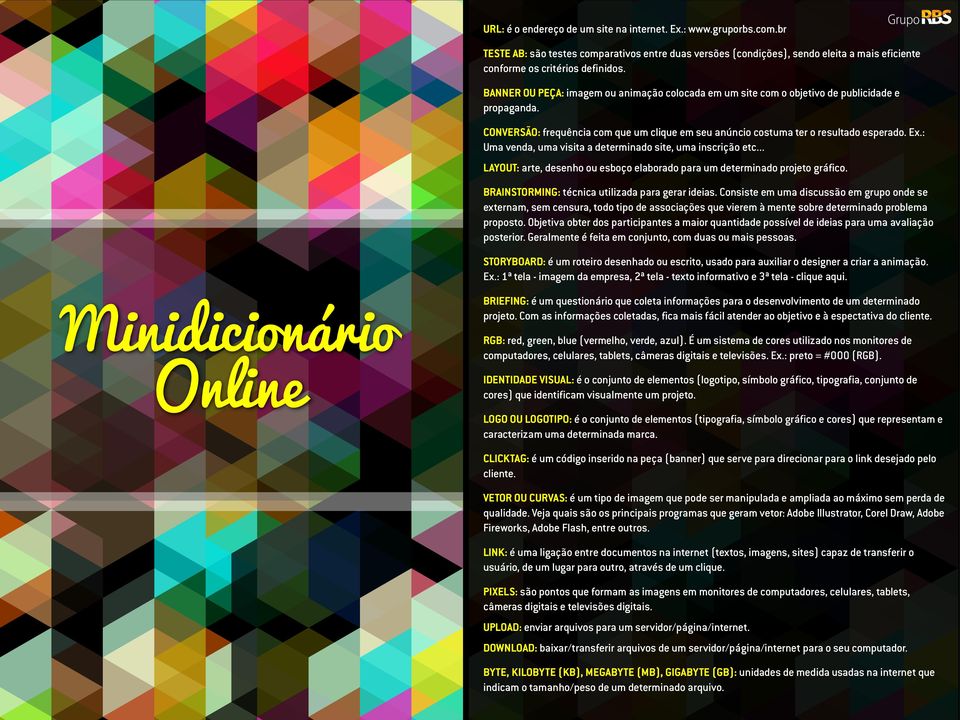 Minidicionário Online

Grupo RBS

URL: é o endereço de um site na internet. Ex.: www.gruporbs.com.br

TESTE AB: são testes comparativos entre duas versões (condições), sendo eleita a mais eficiente conforme os critérios definidos.

BANNER OU PEÇA: imagem ou animação colocada em um site com o objetivo de publicidade e propaganda.

CONVERSÃO: frequência com que um clique em seu anúncio costuma ter o resultado esperado. Ex.: Uma venda, uma visita a determinado site, uma inscrição etc...

LAYOUT: arte, desenho ou esboço elaborado para um determinado projeto gráfico.

BRAINSTORMING: técnica utilizada para gerar ideias. Consiste em uma discussão em grupo onde se externam, sem censura, todo tipo de associações que vierem à mente sobre determinado problema proposto. Objetiva obter dos participantes a maior quantidade possível de ideias para uma avaliação posterior. Geralmente é feita em conjunto, com duas ou mais pessoas.

STORYBOARD: é um roteiro desenhado ou escrito, usado para auxiliar o designer a criar a animação. Ex.: 1ª tela - imagem da empresa, 2ª tela - texto informativo e 3ª tela - clique aqui.

BRIEFING: é um questionário que coleta informações para o desenvolvimento de um determinado projeto. Com as informações coletadas, fica mais fácil atender ao objetivo e à espectativa do cliente.

RGB: red, green, blue (vermelho, verde, azul). É um sistema de cores utilizado nos monitores de computadores, celulares, tablets, câmeras digitais e televisões. Ex.: preto = #000 (RGB).

IDENTIDADE VISUAL: é o conjunto de elementos (logotipo, símbolo gráfico, tipografia, conjunto de cores) que identificam visualmente um projeto.

LOGO OU LOGOTIPO: é o conjunto de elementos (tipografia, símbolo gráfico e cores) que representam e caracterizam uma determinada marca.

CLICKTAG: é um código inserido na peça (banner) que serve para direcionar para o link desejado pelo cliente.

VETOR OU CURVAS: é um tipo de imagem que pode ser manipulada e ampliada ao máximo sem perda de qualidade. Veja quais são os principais programas que geram vetor: Adobe Illustrator, Corel Draw, Adobe Fireworks, Adobe Flash, entre outros.

LINK: é uma ligação entre documentos na internet (textos, imagens, sites) capaz de transferir o usuário, de um lugar para outro, através de um clique.

PIXELS: são pontos que formam as imagens em monitores de computadores, celulares, tablets, câmeras digitais e televisões digitais.

UPLOAD: enviar arquivos para um servidor/página/internet.

DOWNLOAD: baixar/transferir arquivos de um servidor/página/internet para o seu computador.

BYTE, KILOBYTE (KB), MEGABYTE (MB), GIGABYTE (GB): unidades de medida usadas na internet que indicam o tamanho/peso de um determinado arquivo.